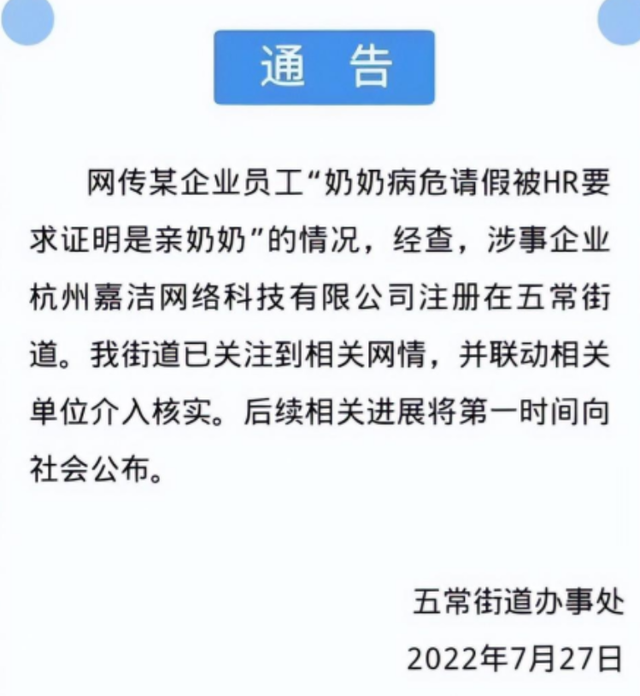 通　告

网传某企业员工“奶奶病危请假被HR要求证明是亲奶奶”的情况，经查，涉事企业杭州嘉洁网络科技有限公司注册在五常街道。我街道已关注到相关网情，并联动相关单位介入核实。后续相关进展将第一时间向社会公布。

五常街道办事处
2022年7月27日